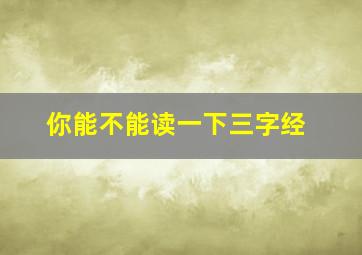 你能不能读一下三字经